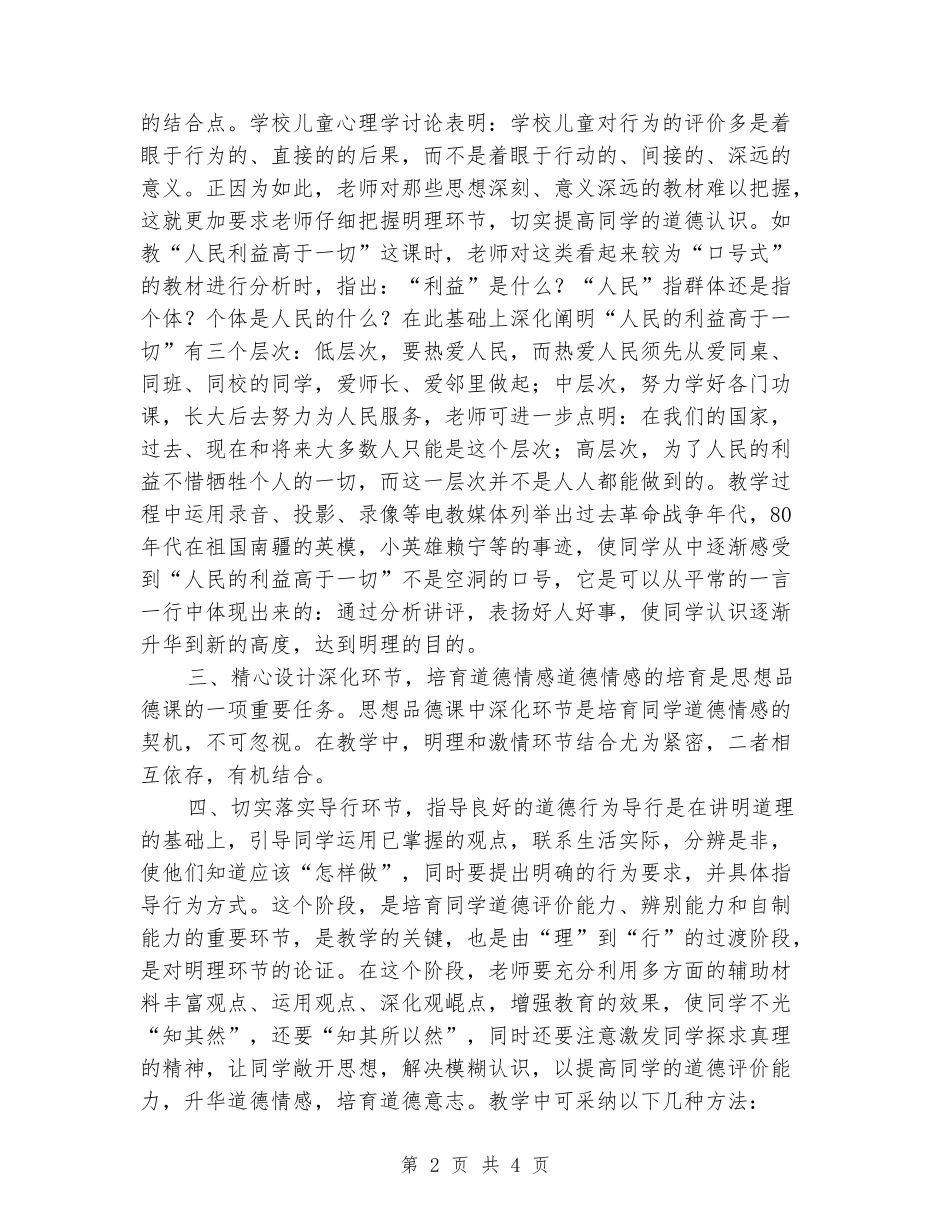 的结合点。学校儿童心理学讨论表明：学校儿童对行为的评价多是着眼于行为的、直接的的后果，而不是着眼于行动的、间接的、深远的意义。正因为如此，老师对那些思想深刻、意义深远的教材难以把握，这就更加要求老师仔细把握明理环节，切实提高同学的道德认识。如教“人民利益高于一切”这课时，老师对这类看起来较为“口号式”的教材进行分析时，指出：“利益”是什么？“人民”指群体还是指个体？个体是人民的什么？在此基础上深化阐明“人民的利益高于一切”有三个层次：低层次，要热爱人民，而热爱人民须先从爱同桌、同班、同校的同学，爱师长、爱邻里做起；中层次，努力学好各门功课，长大后去努力为人民服务，老师可进一步点明：在我们的国家，过去、现在和将来大多数人只能是这个层次；高层次，为了人民的利益不惜牺牲个人的一切，而这一层次并不是人人都能做到的。教学过程中运用录音、投影、录像等电教媒体列举出过去革命战争年代，80年代在祖国南疆的英模，小英雄赖宁等的事迹，使同学从中逐渐感受到“人民的利益高于一切”不是空洞的口号，它是可以从平常的一言一行中体现出来的：通过分析讲评，表扬好人好事，使同学认识逐渐升华到新的高度，达到明理的目的。

三、精心设计深化环节，培育道德情感道德情感的培育是思想品德课的一项重要任务。思想品德课中深化环节是培育同学道德情感的契机，不可忽视。在教学中，明理和激情环节结合尤为紧密，二者相互依存，有机结合。

四、切实落实导行环节，指导良好的道德行为导行是在讲明道理的基础上，引导同学运用已掌握的观点，联系生活实际，分辨是非，使他们知道应该“怎样做”，同时要提出明确的行为要求，并具体指导行为方式。这个阶段，是培育同学道德评价能力、辨别能力和自制能力的重要环节，是教学的关键，也是由“理”到“行”的过渡阶段，是对明理环节的论证。在这个阶段，老师要充分利用多方面的辅助材料丰富观点、运用观点、深化观崐点，增强教育的效果，使同学不光“知其然”，还要“知其所以然”，同时还要注意激发同学探求真理的精神，让同学敞开思想，解决模糊认识，以提高同学的道德评价能力，升华道德情感，培育道德意志。教学中可采纳以下几种方法：

第 2 页 共 4 页